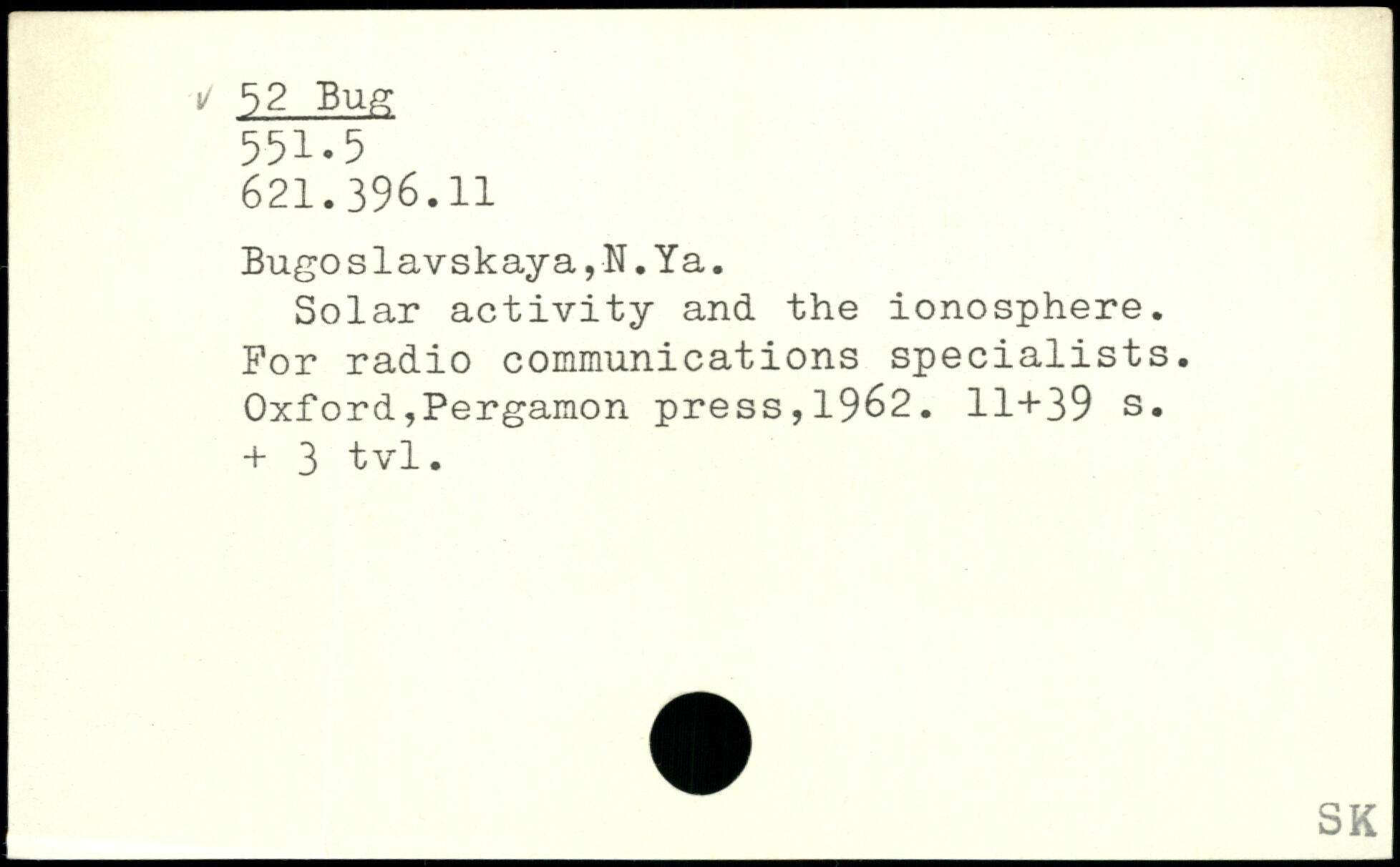 ✓ 52 Bug
551.5
621.396.11

Bugoslavskaya,N.Ya.

Solar activity and the ionosphere. For radio communications specialists. Oxford,Pergamon press,1962. 11+39 s. + 3 tvl.

SK